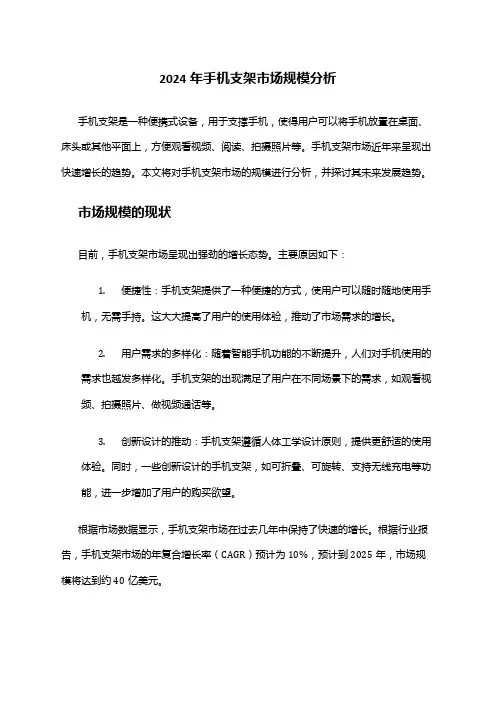 2024 年手机支架市场规模分析

手机支架是一种便携式设备，用于支撑手机，使得用户可以将手机放置在桌面、床头或其他平面上，方便观看视频、阅读、拍摄照片等。手机支架市场近年来呈现出快速增长的趋势。本文将对手机支架市场的规模进行分析，并探讨其未来发展趋势。

市场规模的现状

目前，手机支架市场呈现出强劲的增长态势。主要原因如下：

1. 便捷性：手机支架提供了一种便捷的方式，使用户可以随时随地使用手机，无需手持。这大大提高了用户的使用体验，推动了市场需求的增长。

2. 用户需求的多样化：随着智能手机功能的不断提升，人们对手机使用的需求也越发多样化。手机支架的出现满足了用户在不同场景下的需求，如观看视频、拍摄照片、做视频通话等。

3. 创新设计的推动：手机支架遵循人体工学设计原则，提供更舒适的使用体验。同时，一些创新设计的手机支架，如可折叠、可旋转、支持无线充电等功能，进一步增加了用户的购买欲望。

根据市场数据显示，手机支架市场在过去几年中保持了快速的增长。根据行业报告，手机支架市场的年复合增长率（CAGR）预计为 10%，预计到 2025 年，市场规模将达到约 40 亿美元。